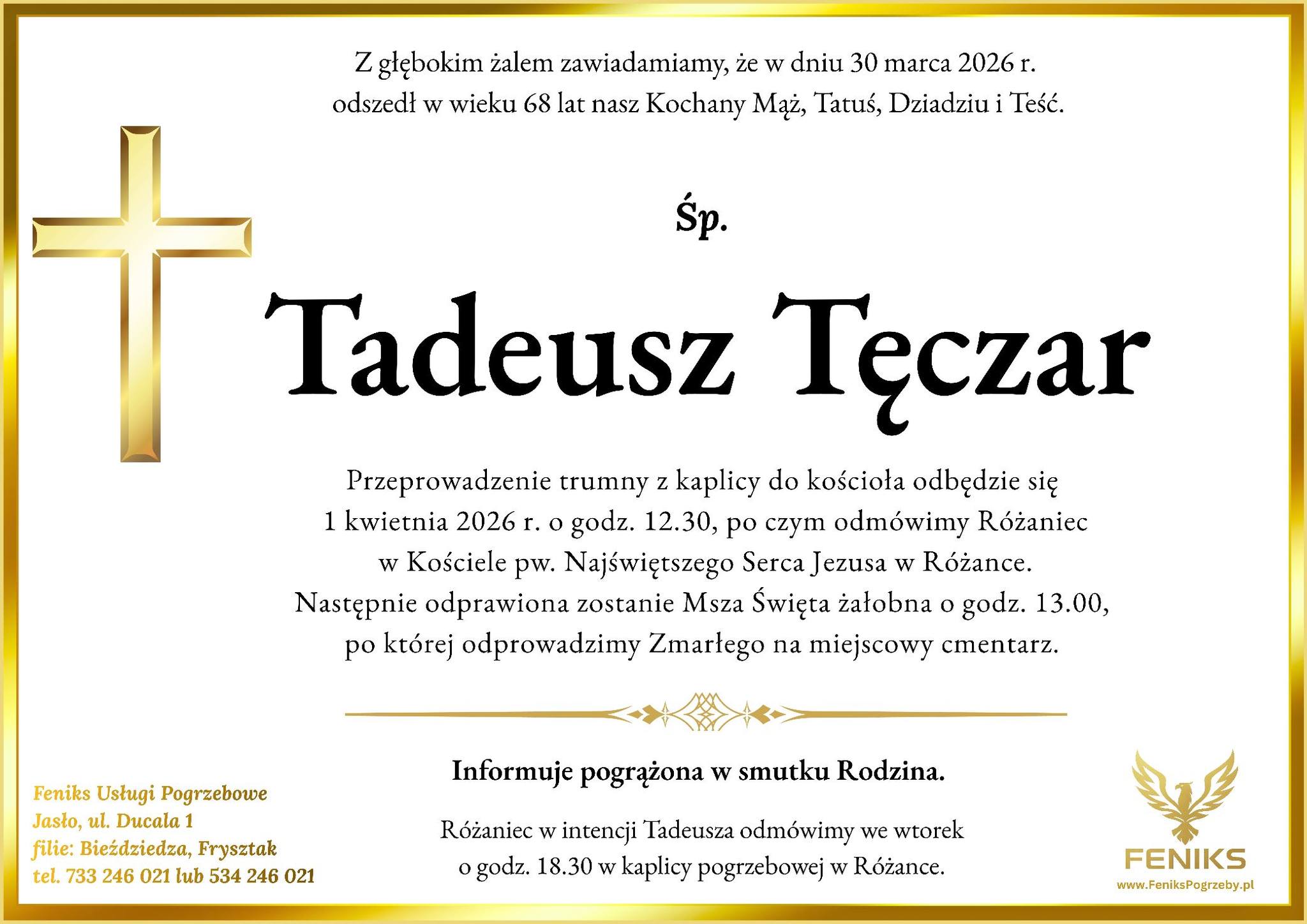 Z głębokim żalem zawiadamiamy, że w dniu 30 marca 2026 r. odszedł w wieku 68 lat nasz Kochany Mąż, Tatuś, Dziadziu i Teść.

Śp.

Tadeusz Tęczar

Przeprowadzenie trumny z kaplicy do kościoła odbędzie się 1 kwietnia 2026 r. o godz. 12.30, po czym odmówimy Różaniec w Kościele pw. Najświętszego Serca Jezusa w Różance. Następnie odprawiona zostanie Msza Święta żałobna o godz. 13.00, po której odprowadzimy Zmarłego na miejscowy cmentarz.

Informuje pogrążona w smutku Rodzina.

Różaniec w intencji Tadeusza odmówimy we wtorek o godz. 18.30 w kaplicy pogrzebowej w Różance.

Feniks Usługi Pogrzebowe
Jasło, ul. Ducala 1
filie: Bieździedza, Frysztak
tel. 733 246 021 lub 534 246 021

FENIKS
www.FeniksPogrzeby.pl